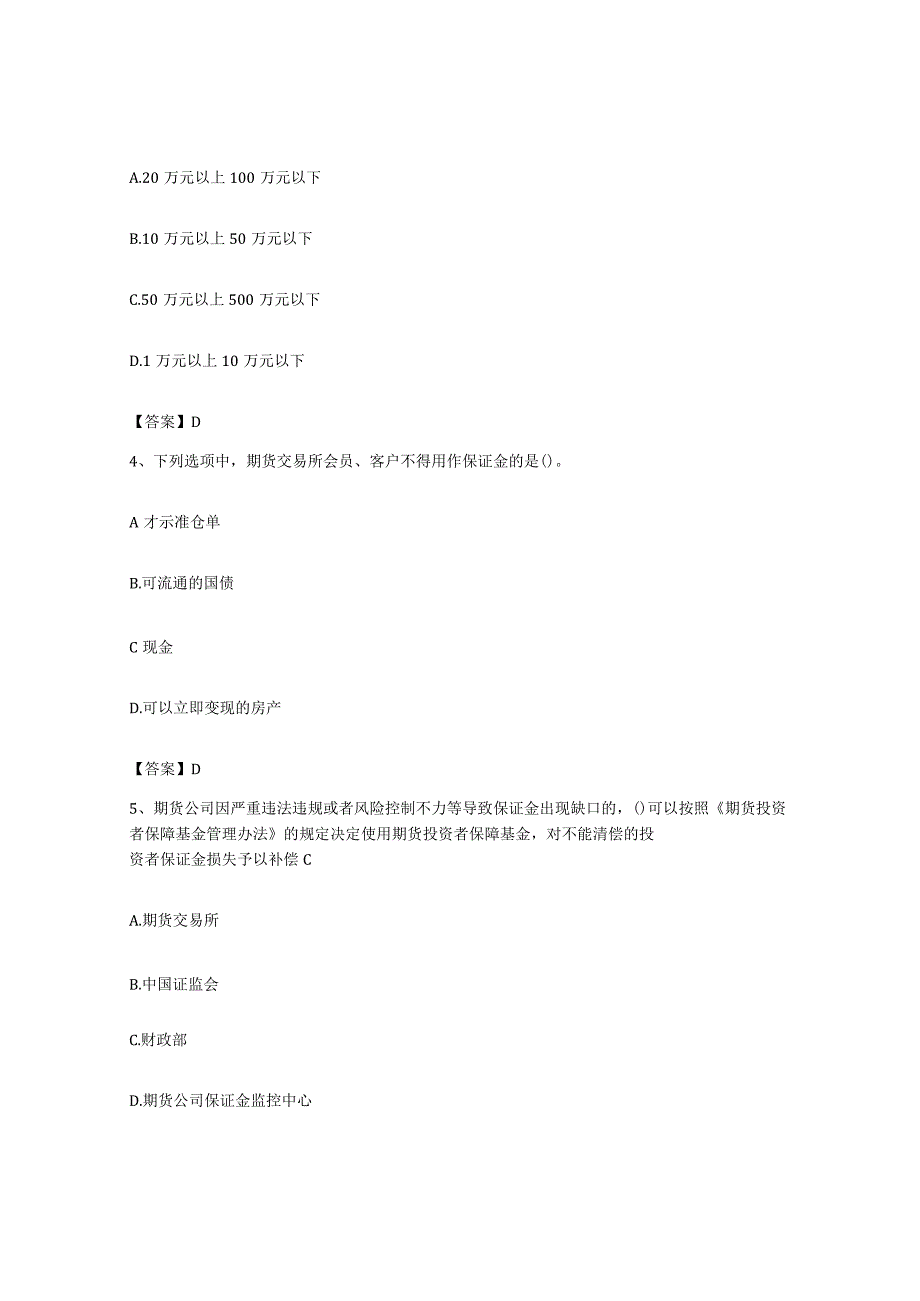 A.20 万元以上 100 万元以下

B.10 万元以上 50 万元以下

C.50 万元以上 500 万元以下

D.1 万元以上 10 万元以下

【答案】D

4、下列选项中，期货交易所会员、客户不得用作保证金的是()。

A 才示准仓单

B.可流通的国债

C 现金

D.可以立即变现的房产

【答案】D

5、期货公司因严重违法违规或者风险控制不力等导致保证金出现缺口的，()可以按照《期货投资者保障基金管理办法》的规定决定使用期货投资者保障基金，对不能清偿的投资者保证金损失予以补偿 C

A.期货交易所

B.中国证监会

C.财政部

D.期货公司保证金监控中心